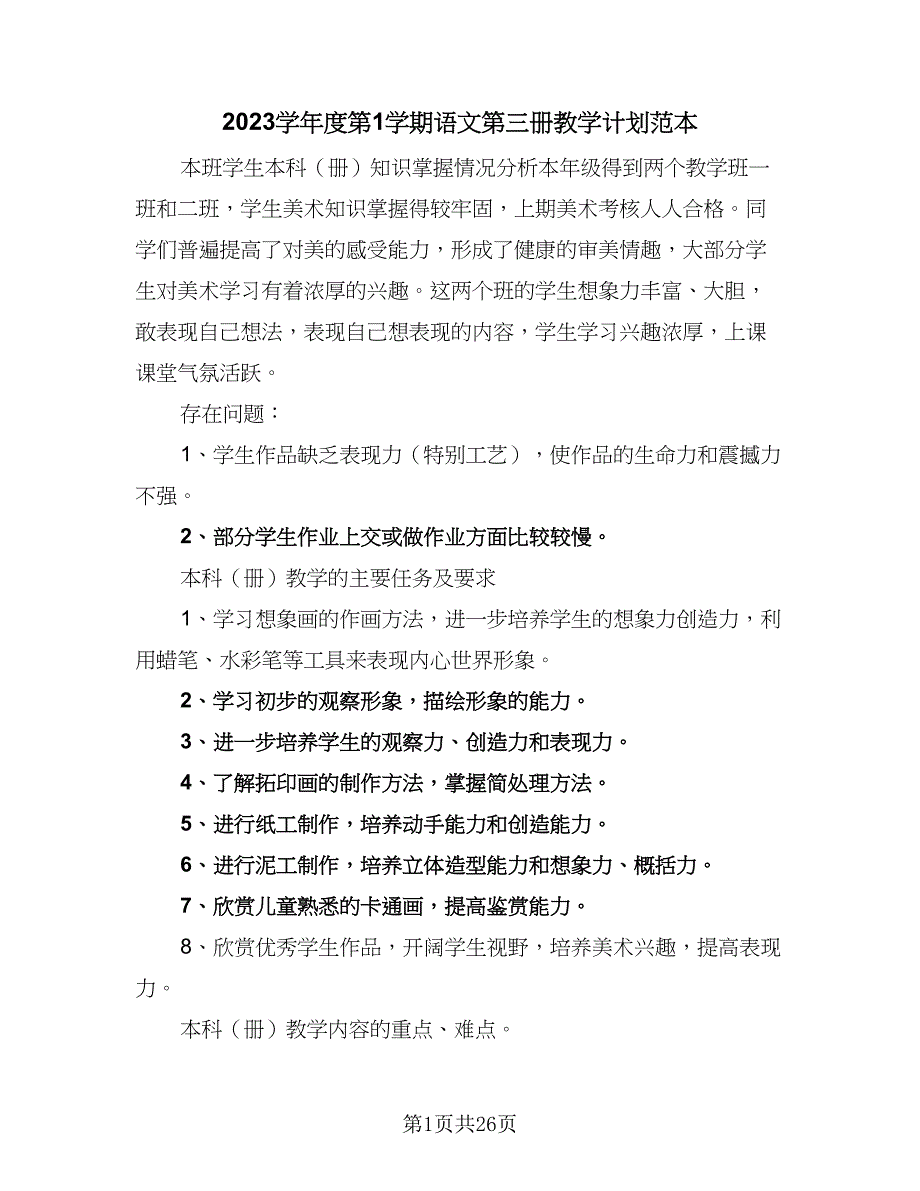 2023学年度第1学期语文第三册教学计划范本

本班学生本科（册）知识掌握情况分析本年级得到两个教学班一班和二班，学生美术知识掌握得较牢固，上期美术考核人人合格。同学们普遍提高了对美的感受能力，形成了健康的审美情趣，大部分学生对美术学习有着浓厚的兴趣。这两个班的学生想象力丰富、大胆，敢表现自己想法，表现自己想表现的内容，学生学习兴趣浓厚，上课课堂气氛活跃。

存在问题：

1、学生作品缺乏表现力（特别工艺），使作品的生命力和震撼力不强。

2、部分学生作业上交或做作业方面比较较慢。

本科（册）教学的主要任务及要求

1、学习想象画的作画方法，进一步培养学生的想象力创造力，利用蜡笔、水彩笔等工具来表现内心世界形象。

2、学习初步的观察形象，描绘形象的能力。

3、进一步培养学生的观察力、创造力和表现力。

4、了解拓印画的制作方法，掌握简处理方法。

5、进行纸工制作，培养动手能力和创造能力。

6、进行泥工制作，培养立体造型能力和想象力、概括力。

7、欣赏儿童熟悉的卡通画，提高鉴赏能力。

8、欣赏优秀学生作品，开阔学生视野，培养美术兴趣，提高表现力。

本科（册）教学内容的重点、难点。

第1页共26页